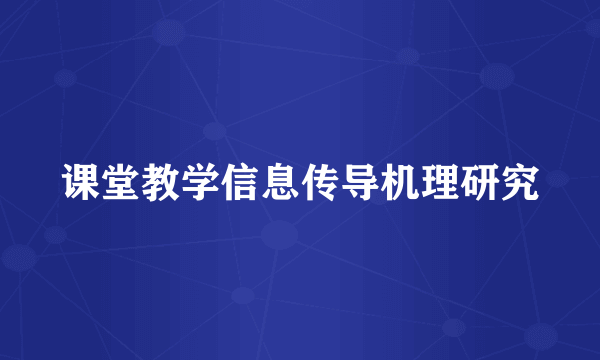 课堂教学信息传导机理研究